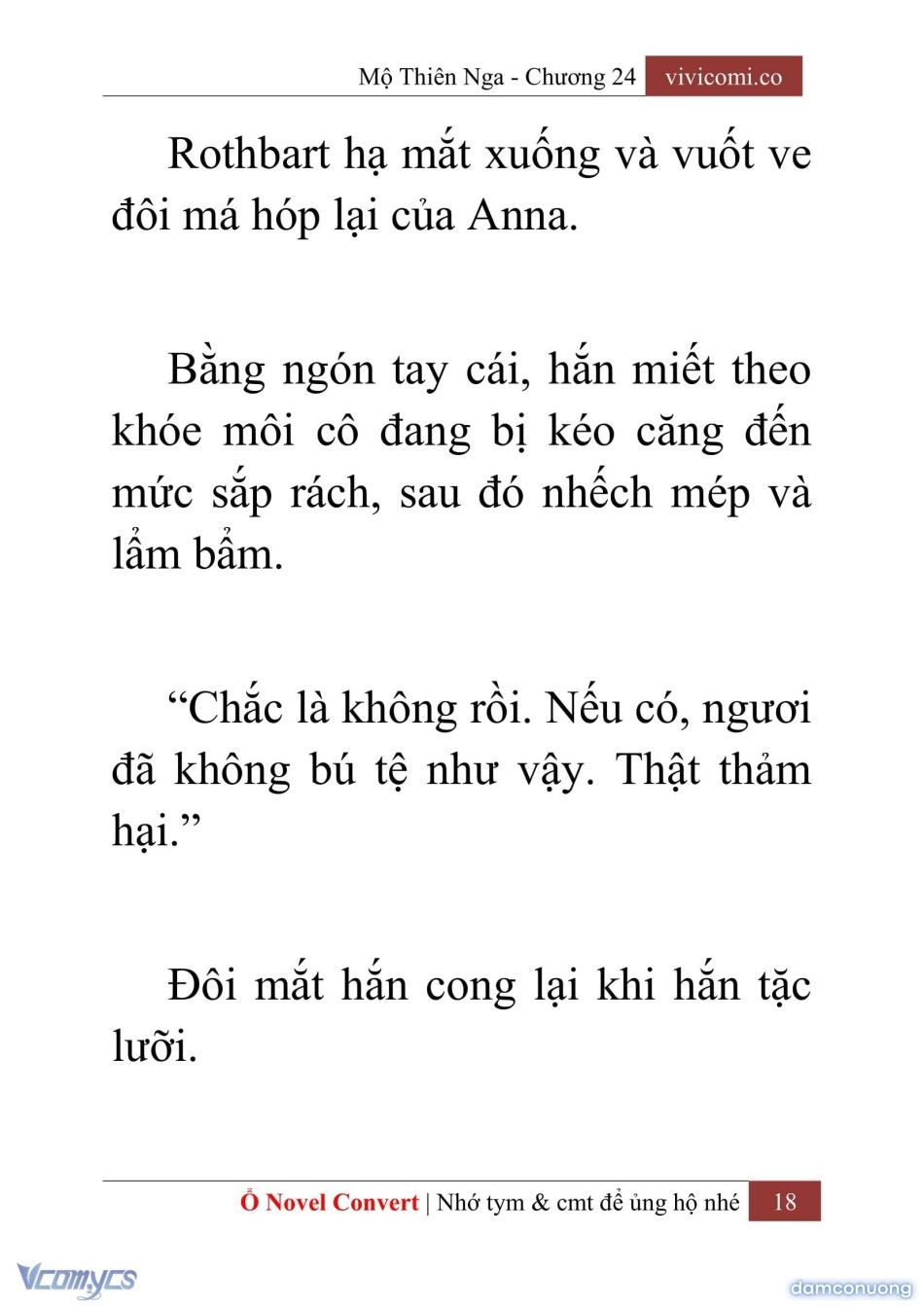 Mộ Thiên Nga - Chương 24 vivicomi.co

Rothbart hạ mắt xuống và vuốt ve đôi má hóp lại của Anna.

Bằng ngón tay cái, hắn miết theo khóe môi cô đang bị kéo căng đến mức sắp rách, sau đó nhếch mép và lẩm bẩm.

“Chắc là không rồi. Nếu có, ngươi đã không bú tệ như vậy. Thật thảm hại.”

Đôi mắt hắn cong lại khi hắn tặc lưỡi.

Ổ Novel Convert | Nhớ tym & cmt để ủng hộ nhé 18

Vcomycs

damconuong